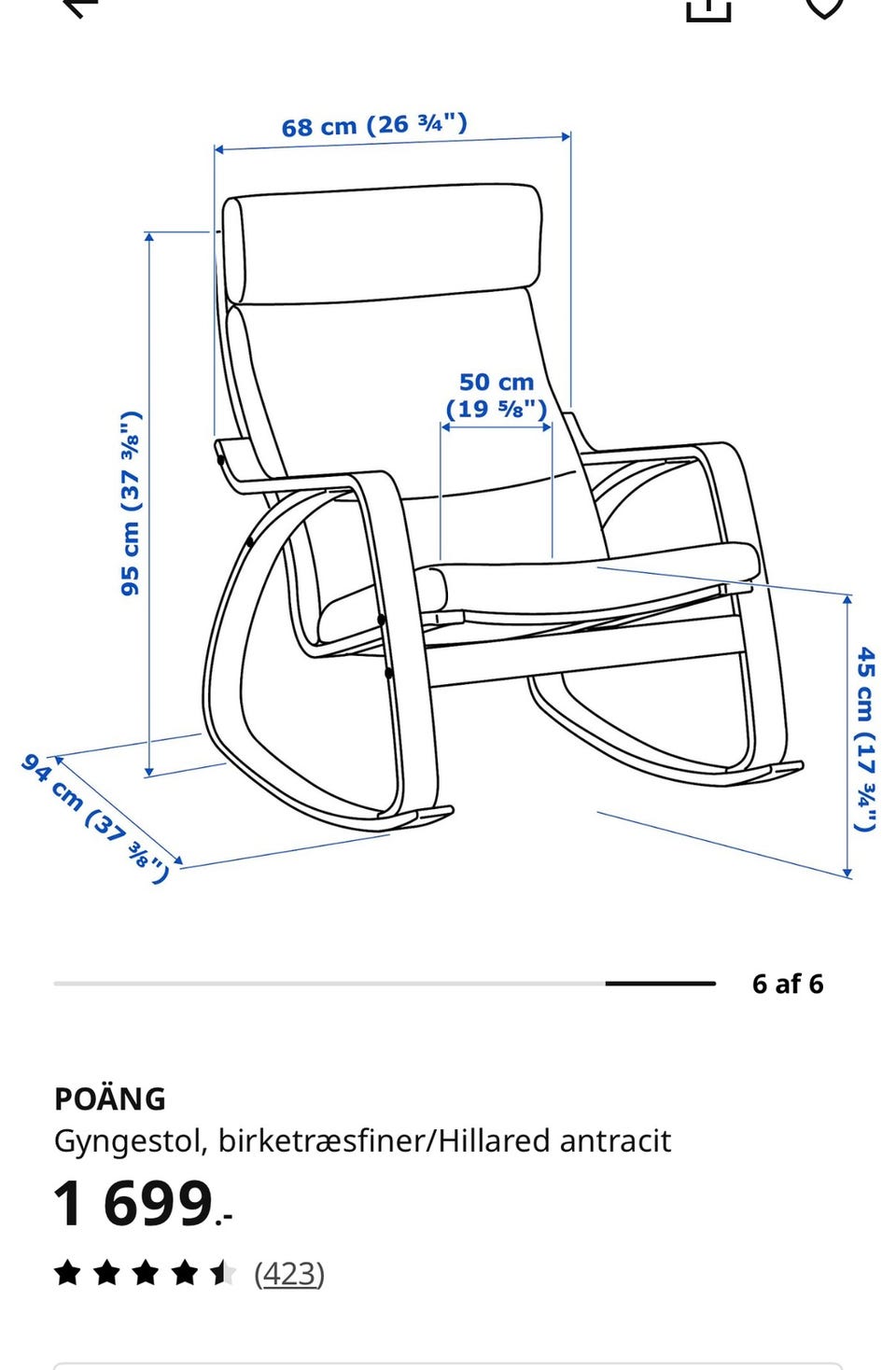 68 cm (26 ¾")

95 cm (37 ⅜")

50 cm
(19 ⅝")

45 cm (17 ¾")

94 cm (37 ⅜")

6 af 6

POÄNG
Gyngestol, birketræsfiner/Hillared antracit
1 699.-
(423)